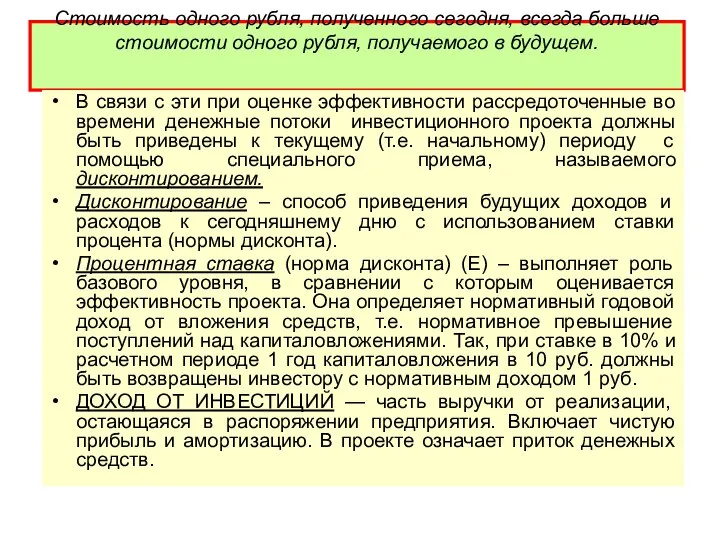 Стоимость одного рубля, полученного сегодня, всегда больше стоимости одного рубля, получаемого в будущем.

• В связи с эти при оценке эффективности рассредоточенные во времени денежные потоки инвестиционного проекта должны быть приведены к текущему (т.е. начальному) периоду с помощью специального приема, называемого дисконтированием.

• Дисконтирование – способ приведения будущих доходов и расходов к сегодняшнему дню с использованием ставки процента (нормы дисконта).

• Процентная ставка (норма дисконта) (Е) – выполняет роль базового уровня, в сравнении с которым оценивается эффективность проекта. Она определяет нормативный годовой доход от вложения средств, т.е. нормативное превышение поступлений над капиталовложениями. Так, при ставке в 10% и расчетном периоде 1 год капиталовложения в 10 руб. должны быть возвращены инвестору с нормативным доходом 1 руб.

• ДОХОД ОТ ИНВЕСТИЦИЙ — часть выручки от реализации, остающаяся в распоряжении предприятия. Включает чистую прибыль и амортизацию. В проекте означает приток денежных средств.